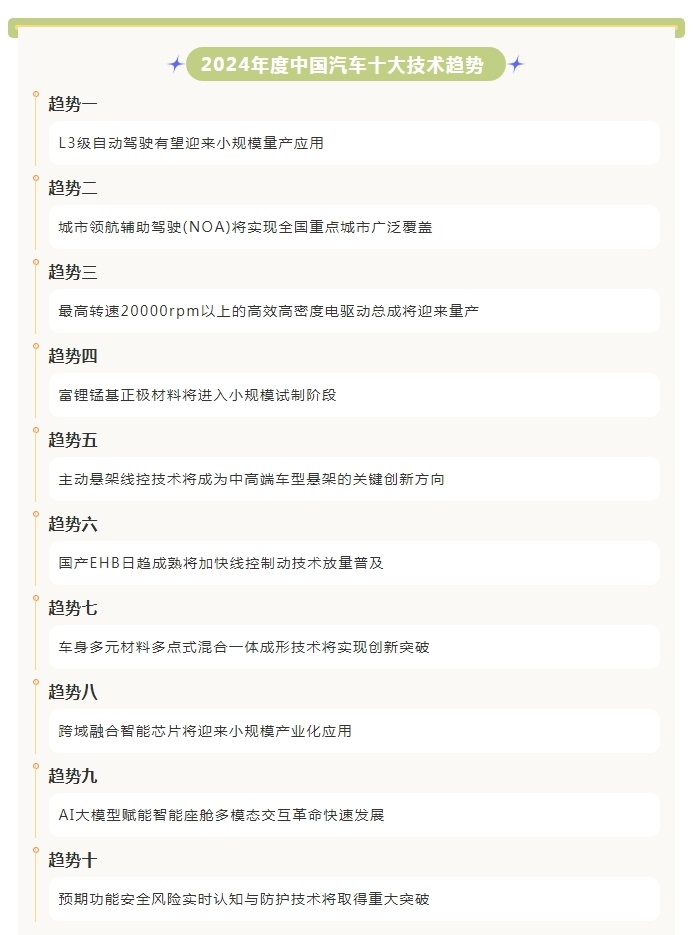 2024年度中国汽车十大技术趋势

趋势一

L3级自动驾驶有望迎来小规模量产应用

趋势二

城市领航辅助驾驶(NOA)将实现全国重点城市广泛覆盖

趋势三

最高转速20000rpm以上的高效高密度电驱动总成将迎来量产

趋势四

富锂锰基正极材料将进入小规模试制阶段

趋势五

主动悬架线控技术将成为中高端车型悬架的关键创新方向

趋势六

国产EHB日趋成熟将加快线控制动技术放量普及

趋势七

车身多元材料多点式混合一体成形技术将实现创新突破

趋势八

跨域融合智能芯片将迎来小规模产业化应用

趋势九

AI大模型赋能智能座舱多模态交互革命快速发展

趋势十

预期功能安全风险实时认知与防护技术将取得重大突破